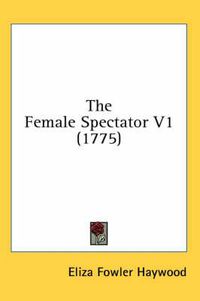 The Female Spectator V1 (1775)

Eliza Fowler Haywood